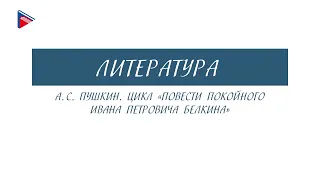 ЛИТЕРАТУРА

А. С. ПУШКИН. ЦИКЛ «ПОВЕСТИ ПОКОЙНОГО ИВАНА ПЕТРОВИЧА БЕЛКИНА»